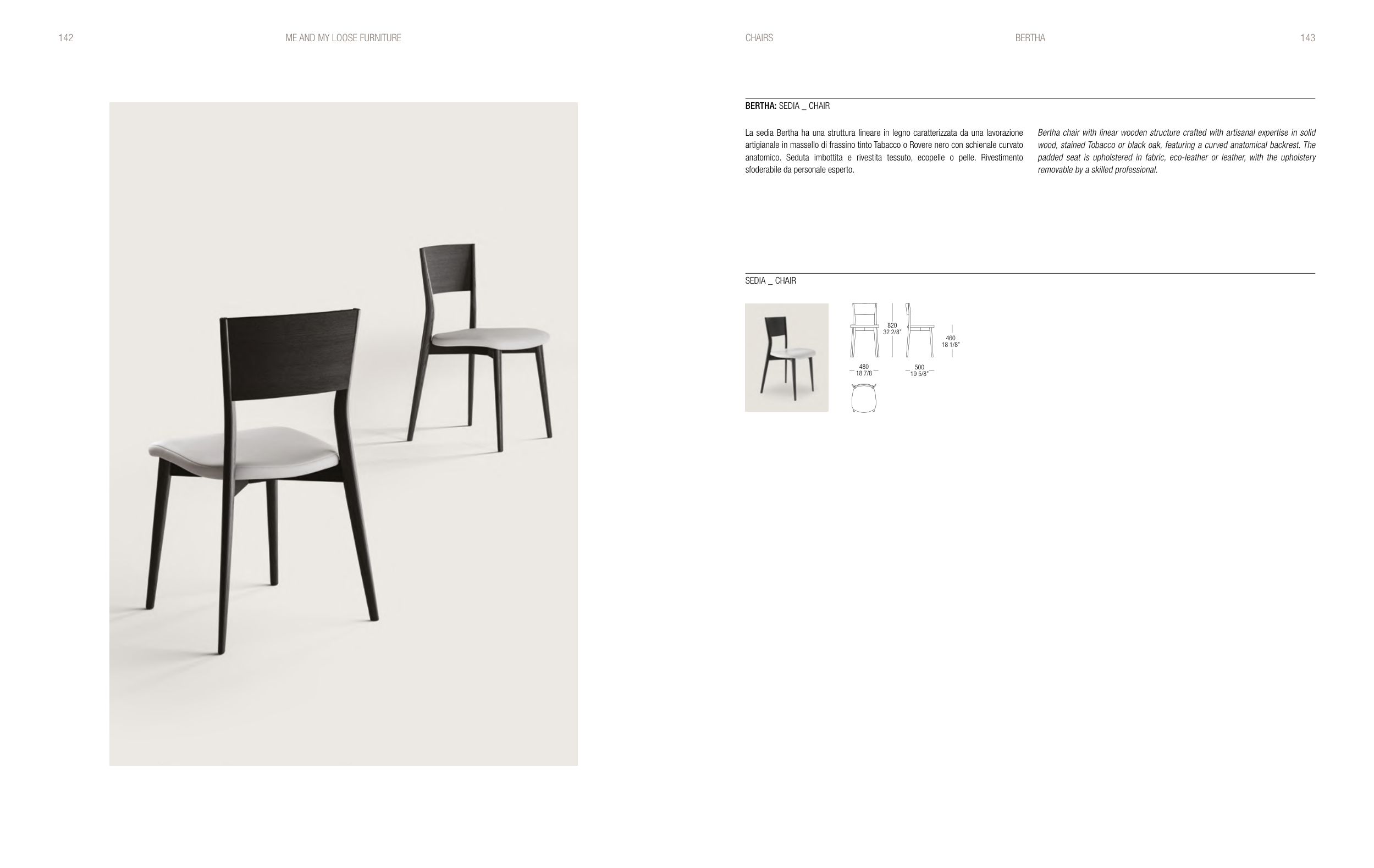 142 ME AND MY LOOSE FURNITURE

CHAIRS BERTHA 143

BERTHA: SEDIA _ CHAIR

La sedia Bertha ha una struttura lineare in legno caratterizzata da una lavorazione artigianale in massello di frassino tinto Tabacco o Rovere nero con schienale curvato anatomico. Seduta imbottita e rivestita tessuto, ecopelle o pelle. Rivestimento sfoderabile da personale esperto.

Bertha chair with linear wooden structure crafted with artisanal expertise in solid wood, stained Tobacco or black oak, featuring a curved anatomical backrest. The padded seat is upholstered in fabric, eco-leather or leather, with the upholstery removable by a skilled professional.

SEDIA _ CHAIR

820
32 2/8"

460
18 1/8"

480
18 7/8

500
19 5/8"